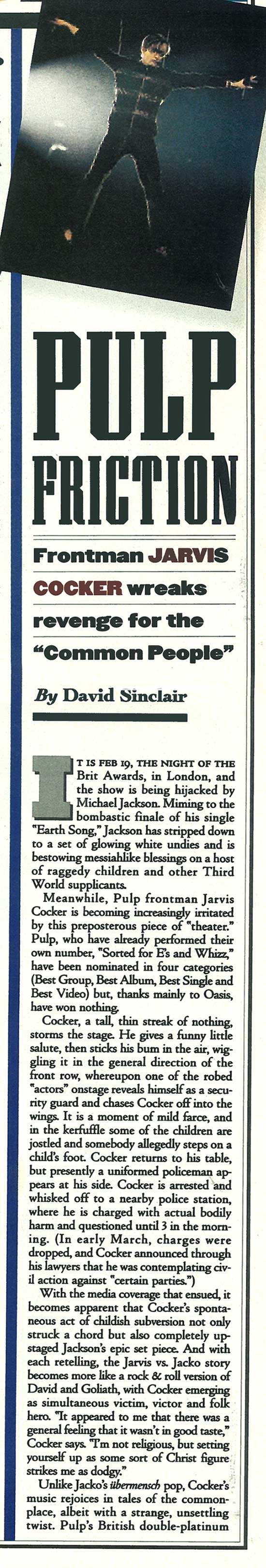 PULP FRICTION

Frontman JARVIS COCKER wreaks revenge for the "Common People"

By David Sinclair

IT IS FEB 19, THE NIGHT OF THE Brit Awards, in London, and the show is being hijacked by Michael Jackson. Miming to the bombastic finale of his single "Earth Song," Jackson has stripped down to a set of glowing white undies and is bestowing messiahlike blessings on a host of raggedy children and other Third World supplicants.

Meanwhile, Pulp frontman Jarvis Cocker is becoming increasingly irritated by this preposterous piece of "theater." Pulp, who have already performed their own number, "Sorted for E's and Whizz," have been nominated in four categories (Best Group, Best Album, Best Single and Best Video) but, thanks mainly to Oasis, have won nothing.

Cocker, a tall, thin streak of nothing, storms the stage. He gives a funny little salute, then sticks his bum in the air, wiggling it in the general direction of the front row, whereupon one of the robed "actors" onstage reveals himself as a security guard and chases Cocker off into the wings. It is a moment of mild farce, and in the kerfuffle some of the children are jostled and somebody allegedly steps on a child's foot. Cocker returns to his table, but presently a uniformed policeman appears at his side. Cocker is arrested and whisked off to a nearby police station, where he is charged with actual bodily harm and questioned until 3 in the morning. (In early March, charges were dropped, and Cocker announced through his lawyers that he was contemplating civil action against "certain parties.")

With the media coverage that ensued, it becomes apparent that Cocker's spontaneous act of childish subversion not only struck a chord but also completely upstaged Jackson's epic set piece. And with each retelling, the Jarvis vs. Jacko story becomes more like a rock & roll version of David and Goliath, with Cocker emerging as simultaneous victim, victor and folk hero. "It appeared to me that there was a general feeling that it wasn't in good taste," Cocker says. "I'm not religious, but setting yourself up as some sort of Christ figure strikes me as dodgy."

Unlike Jacko's übermensch pop, Cocker's music rejoices in tales of the commonplace, albeit with a strange, unsettling twist. Pulp's British double-platinum